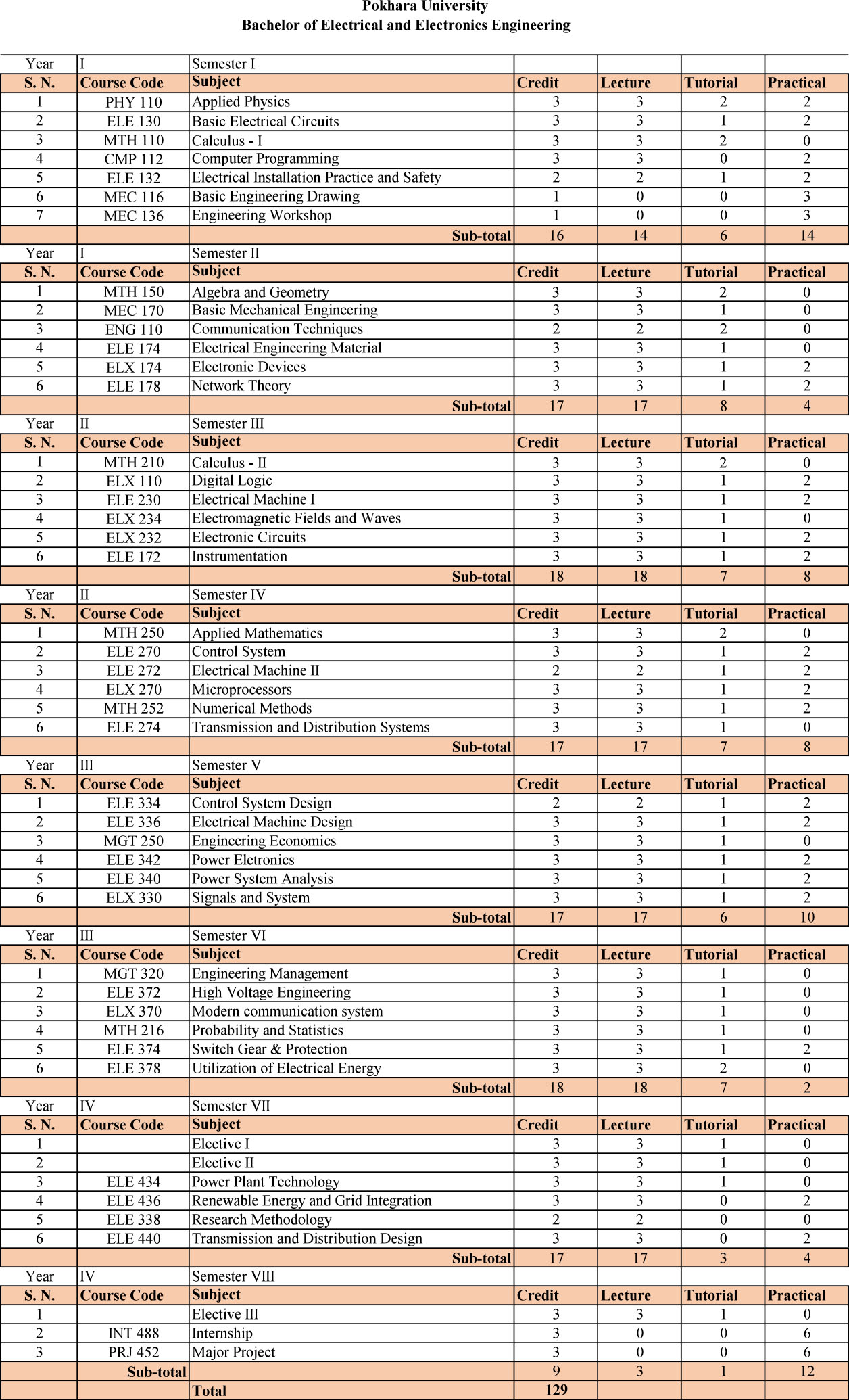 Pokhara University
Bachelor of Electrical and Electronics Engineering

| Year | I | Semester I | | | | |
|---|---|---|---|---|---|---|
| S. N. | Course Code | Subject | Credit | Lecture | Tutorial | Practical |
| 1 | PHY 110 | Applied Physics | 3 | 3 | 2 | 2 |
| 2 | ELE 130 | Basic Electrical Circuits | 3 | 3 | 1 | 2 |
| 3 | MTH 110 | Calculus - I | 3 | 3 | 2 | 0 |
| 4 | CMP 112 | Computer Programming | 3 | 3 | 0 | 2 |
| 5 | ELE 132 | Electrical Installation Practice and Safety | 2 | 2 | 1 | 2 |
| 6 | MEC 116 | Basic Engineering Drawing | 1 | 0 | 0 | 3 |
| 7 | MEC 136 | Engineering Workshop | 1 | 0 | 0 | 3 |
| | | Sub-total | 16 | 14 | 6 | 14 |
| Year | I | Semester II | | | | |
| S. N. | Course Code | Subject | Credit | Lecture | Tutorial | Practical |
| 1 | MTH 150 | Algebra and Geometry | 3 | 3 | 2 | 0 |
| 2 | MEC 170 | Basic Mechanical Engineering | 3 | 3 | 1 | 0 |
| 3 | ENG 110 | Communication Techniques | 2 | 2 | 2 | 0 |
| 4 | ELE 174 | Electrical Engineering Material | 3 | 3 | 1 | 0 |
| 5 | ELX 174 | Electronic Devices | 3 | 3 | 1 | 2 |
| 6 | ELE 178 | Network Theory | 3 | 3 | 1 | 2 |
| | | Sub-total | 17 | 17 | 8 | 4 |
| Year | II | Semester III | | | | |
| S. N. | Course Code | Subject | Credit | Lecture | Tutorial | Practical |
| 1 | MTH 210 | Calculus - II | 3 | 3 | 2 | 0 |
| 2 | ELX 110 | Digital Logic | 3 | 3 | 1 | 2 |
| 3 | ELE 230 | Electrical Machine I | 3 | 3 | 1 | 2 |
| 4 | ELX 234 | Electromagnetic Fields and Waves | 3 | 3 | 1 | 0 |
| 5 | ELX 232 | Electronic Circuits | 3 | 3 | 1 | 2 |
| 6 | ELE 172 | Instrumentation | 3 | 3 | 1 | 2 |
| | | Sub-total | 18 | 18 | 7 | 8 |
| Year | II | Semester IV | | | | |
| S. N. | Course Code | Subject | Credit | Lecture | Tutorial | Practical |
| 1 | MTH 250 | Applied Mathematics | 3 | 3 | 2 | 0 |
| 2 | ELE 270 | Control System | 3 | 3 | 1 | 2 |
| 3 | ELE 272 | Electrical Machine II | 2 | 2 | 1 | 2 |
| 4 | ELX 270 | Microprocessors | 3 | 3 | 1 | 2 |
| 5 | MTH 252 | Numerical Methods | 3 | 3 | 1 | 2 |
| 6 | ELE 274 | Transmission and Distribution Systems | 3 | 3 | 1 | 0 |
| | | Sub-total | 17 | 17 | 7 | 8 |
| Year | III | Semester V | | | | |
| S. N. | Course Code | Subject | Credit | Lecture | Tutorial | Practical |
| 1 | ELE 334 | Control System Design | 2 | 2 | 1 | 2 |
| 2 | ELE 336 | Electrical Machine Design | 3 | 3 | 1 | 2 |
| 3 | MGT 250 | Engineering Economics | 3 | 3 | 1 | 0 |
| 4 | ELE 342 | Power Eletronics | 3 | 3 | 1 | 2 |
| 5 | ELE 340 | Power System Analysis | 3 | 3 | 1 | 2 |
| 6 | ELX 330 | Signals and System | 3 | 3 | 1 | 2 |
| | | Sub-total | 17 | 17 | 6 | 10 |
| Year | III | Semester VI | | | | |
| S. N. | Course Code | Subject | Credit | Lecture | Tutorial | Practical |
| 1 | MGT 320 | Engineering Management | 3 | 3 | 1 | 0 |
| 2 | ELE 372 | High Voltage Engineering | 3 | 3 | 1 | 0 |
| 3 | ELX 370 | Modern communication system | 3 | 3 | 1 | 0 |
| 4 | MTH 216 | Probability and Statistics | 3 | 3 | 1 | 0 |
| 5 | ELE 374 | Switch Gear & Protection | 3 | 3 | 1 | 2 |
| 6 | ELE 378 | Utilization of Electrical Energy | 3 | 3 | 2 | 0 |
| | | Sub-total | 18 | 18 | 7 | 2 |
| Year | IV | Semester VII | | | | |
| S. N. | Course Code | Subject | Credit | Lecture | Tutorial | Practical |
| 1 | | Elective I | 3 | 3 | 1 | 0 |
| 2 | | Elective II | 3 | 3 | 1 | 0 |
| 3 | ELE 434 | Power Plant Technology | 3 | 3 | 1 | 0 |
| 4 | ELE 436 | Renewable Energy and Grid Integration | 3 | 3 | 0 | 2 |
| 5 | ELE 338 | Research Methodology | 2 | 2 | 0 | 0 |
| 6 | ELE 440 | Transmission and Distribution Design | 3 | 3 | 0 | 2 |
| | | Sub-total | 17 | 17 | 3 | 4 |
| Year | IV | Semester VIII | | | | |
| S. N. | Course Code | Subject | Credit | Lecture | Tutorial | Practical |
| 1 | | Elective III | 3 | 3 | 1 | 0 |
| 2 | INT 488 | Internship | 3 | 0 | 0 | 6 |
| 3 | PRJ 452 | Major Project | 3 | 0 | 0 | 6 |
| | Sub-total | | 9 | 3 | 1 | 12 |
| | | Total | 129 | | | |